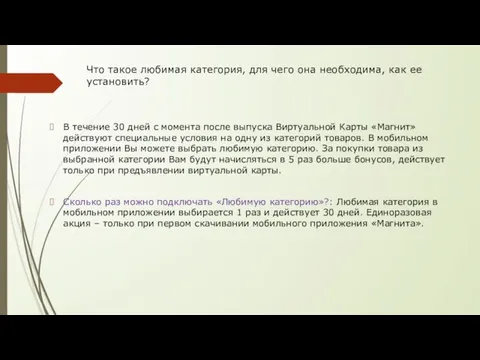 Что такое любимая категория, для чего она необходима, как ее установить?

В течение 30 дней с момента после выпуска Виртуальной Карты «Магнит» действуют специальные условия на одну из категорий товаров. В мобильном приложении Вы можете выбрать любимую категорию. За покупки товара из выбранной категории Вам будут начисляться в 5 раз больше бонусов, действует только при предъявлении виртуальной карты.

Сколько раз можно подключать «Любимую категорию»?: Любимая категория в мобильном приложении выбирается 1 раз и действует 30 дней. Единоразовая акция – только при первом скачивании мобильного приложения «Магнита».